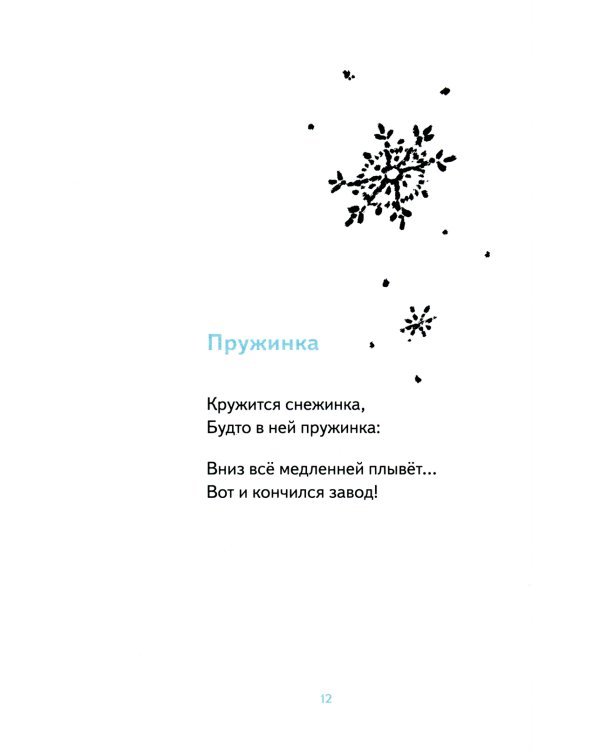 Пружинка

Кружится снежинка,
Будто в ней пружинка:

Вниз всё медленней плывёт...
Вот и кончился завод!

12